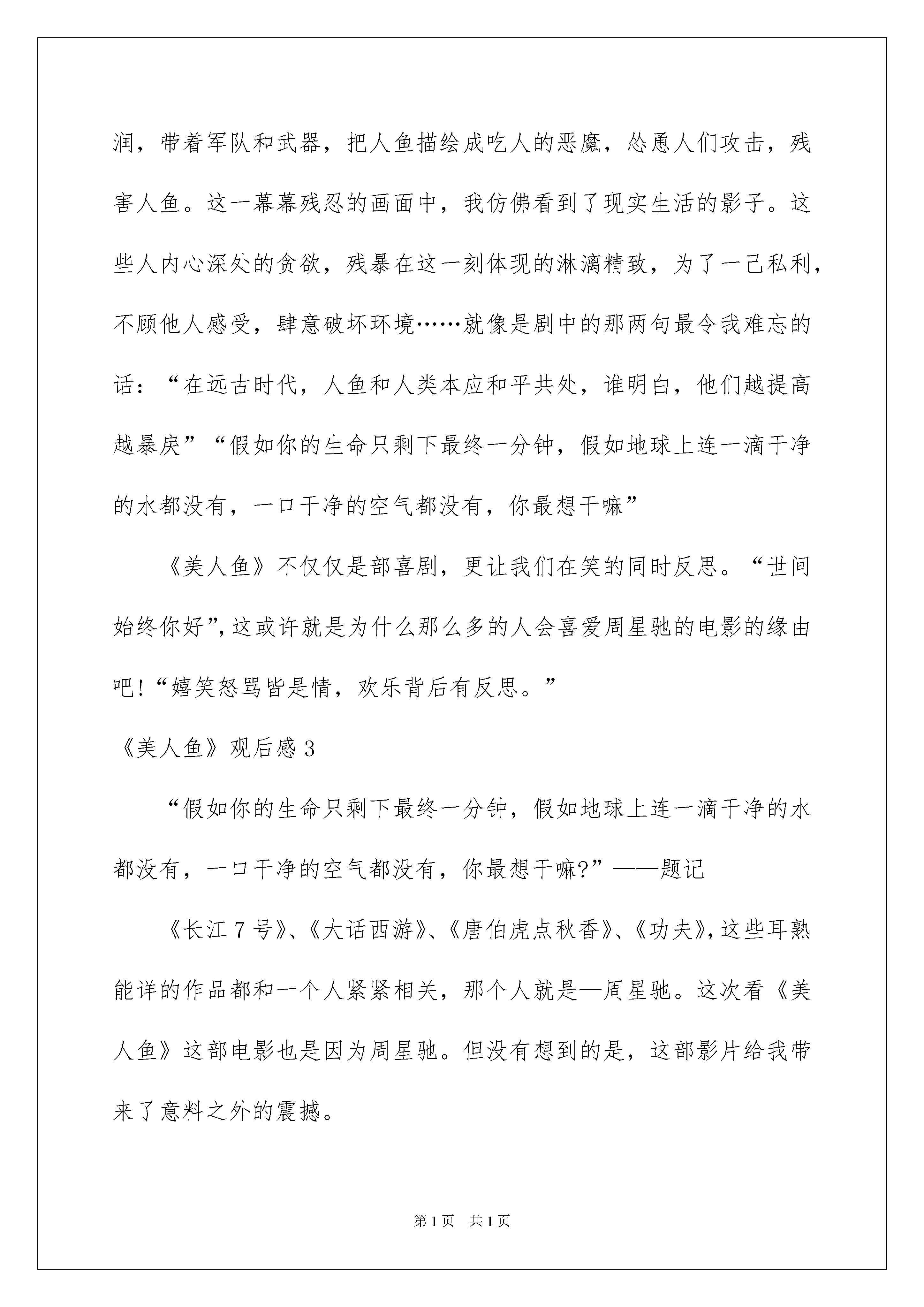 润，带着军队和武器，把人鱼描绘成吃人的恶魔，怂恿人们攻击，残害人鱼。这一幕幕残忍的画面中，我仿佛看到了现实生活的影子。这些人内心深处的贪欲，残暴在这一刻体现的淋漓精致，为了一己私利，不顾他人感受，肆意破坏环境……就像是剧中的那两句最令我难忘的话：“在远古时代，人鱼和人类本应和平共处，谁明白，他们越提高越暴戾”“假如你的生命只剩下最终一分钟，假如地球上连一滴干净的水都没有，一口干净的空气都没有，你最想干嘛”

《美人鱼》不仅仅是部喜剧，更让我们在笑的同时反思。“世间始终你好”，这或许就是为什么那么多的人会喜爱周星驰的电影的缘由吧！“嬉笑怒骂皆是情，欢乐背后有反思。”

《美人鱼》观后感 3

“假如你的生命只剩下最终一分钟，假如地球上连一滴干净的水都没有，一口干净的空气都没有，你最想干嘛?”——题记

《长江 7 号》、《大话西游》、《唐伯虎点秋香》、《功夫》，这些耳熟能详的作品都和一个人紧紧相关，那个人就是—周星驰。这次看《美人鱼》这部电影也是因为周星驰。但没有想到的是，这部影片给我带来了意料之外的震撼。

第 1 页 共 1 页